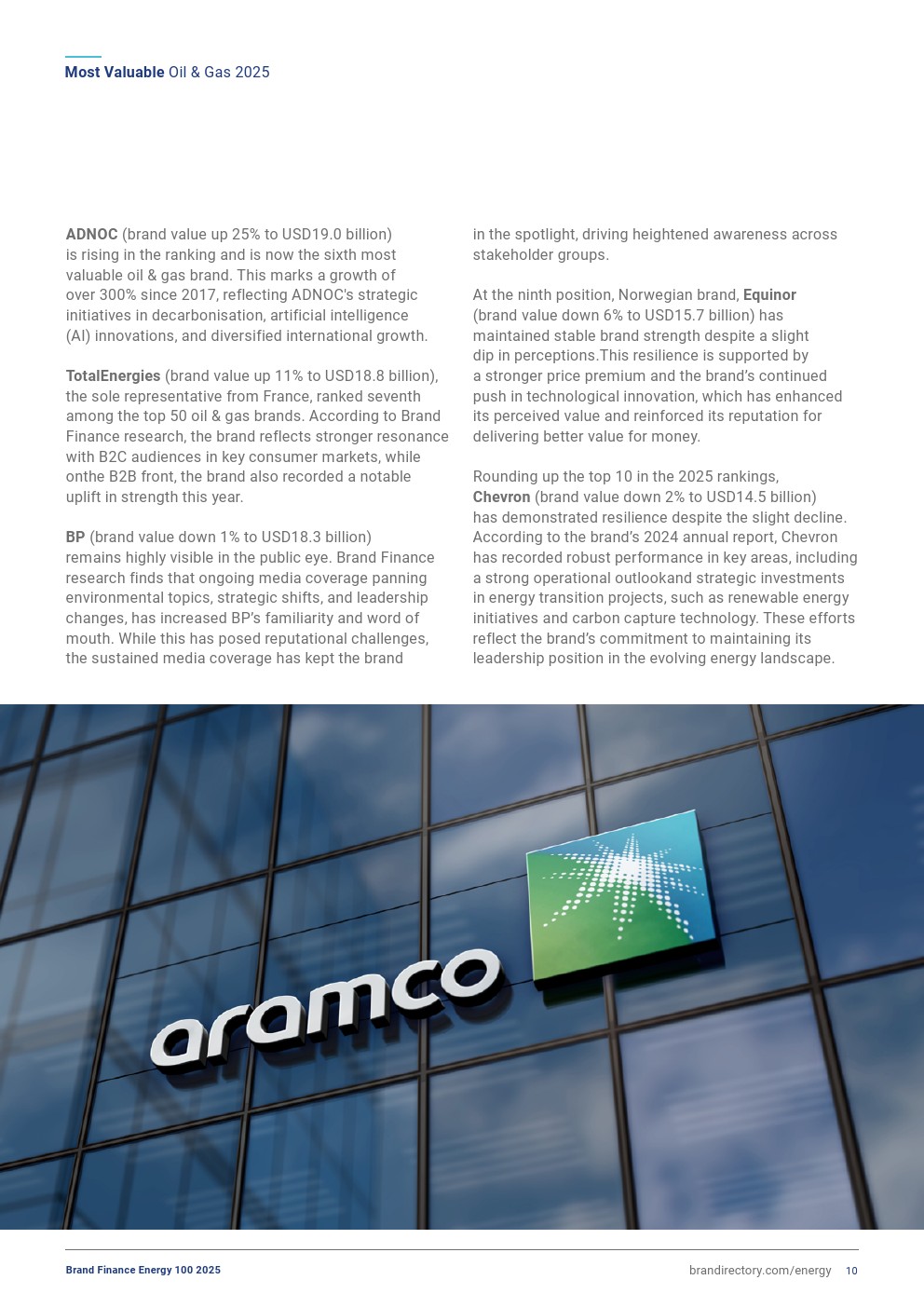 Most Valuable Oil & Gas 2025

ADNOC (brand value up 25% to USD19.0 billion) is rising in the ranking and is now the sixth most valuable oil & gas brand. This marks a growth of over 300% since 2017, reflecting ADNOC's strategic initiatives in decarbonisation, artificial intelligence (AI) innovations, and diversified international growth.

TotalEnergies (brand value up 11% to USD18.8 billion), the sole representative from France, ranked seventh among the top 50 oil & gas brands. According to Brand Finance research, the brand reflects stronger resonance with B2C audiences in key consumer markets, while onthe B2B front, the brand also recorded a notable uplift in strength this year.

BP (brand value down 1% to USD18.3 billion) remains highly visible in the public eye. Brand Finance research finds that ongoing media coverage panning environmental topics, strategic shifts, and leadership changes, has increased BP's familiarity and word of mouth. While this has posed reputational challenges, the sustained media coverage has kept the brand in the spotlight, driving heightened awareness across stakeholder groups.

At the ninth position, Norwegian brand, Equinor (brand value down 6% to USD15.7 billion) has maintained stable brand strength despite a slight dip in perceptions.This resilience is supported by a stronger price premium and the brand's continued push in technological innovation, which has enhanced its perceived value and reinforced its reputation for delivering better value for money.

Rounding up the top 10 in the 2025 rankings, Chevron (brand value down 2% to USD14.5 billion) has demonstrated resilience despite the slight decline. According to the brand's 2024 annual report, Chevron has recorded robust performance in key areas, including a strong operational outlookand strategic investments in energy transition projects, such as renewable energy initiatives and carbon capture technology. These efforts reflect the brand's commitment to maintaining its leadership position in the evolving energy landscape.

aramco

Brand Finance Energy 100 2025

brandirectory.com/energy 10